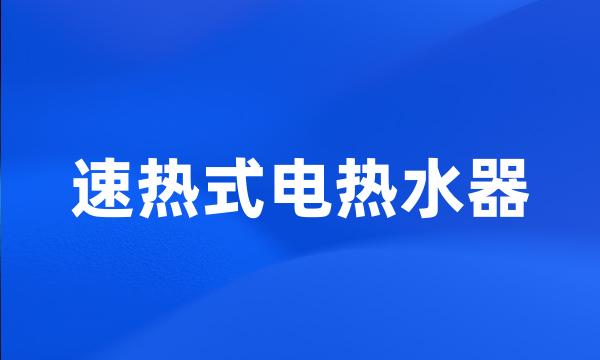 速热式电热水器